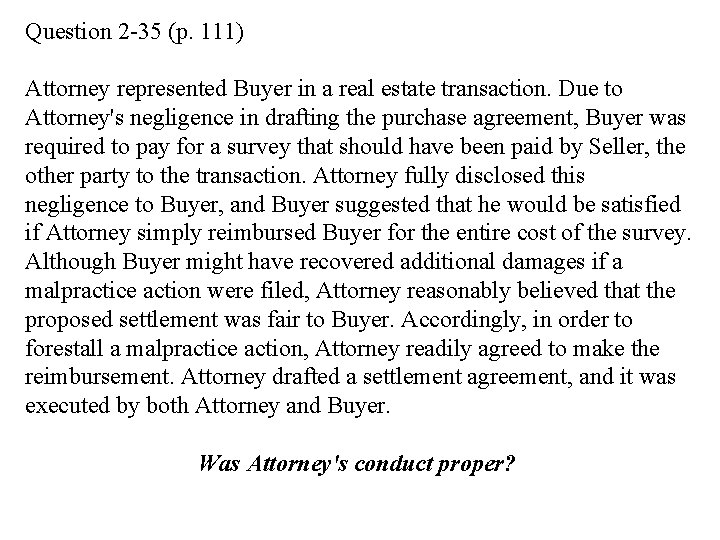 Question 2-35 (p. 111)

Attorney represented Buyer in a real estate transaction. Due to Attorney's negligence in drafting the purchase agreement, Buyer was required to pay for a survey that should have been paid by Seller, the other party to the transaction. Attorney fully disclosed this negligence to Buyer, and Buyer suggested that he would be satisfied if Attorney simply reimbursed Buyer for the entire cost of the survey. Although Buyer might have recovered additional damages if a malpractice action were filed, Attorney reasonably believed that the proposed settlement was fair to Buyer. Accordingly, in order to forestall a malpractice action, Attorney readily agreed to make the reimbursement. Attorney drafted a settlement agreement, and it was executed by both Attorney and Buyer.

Was Attorney's conduct proper?